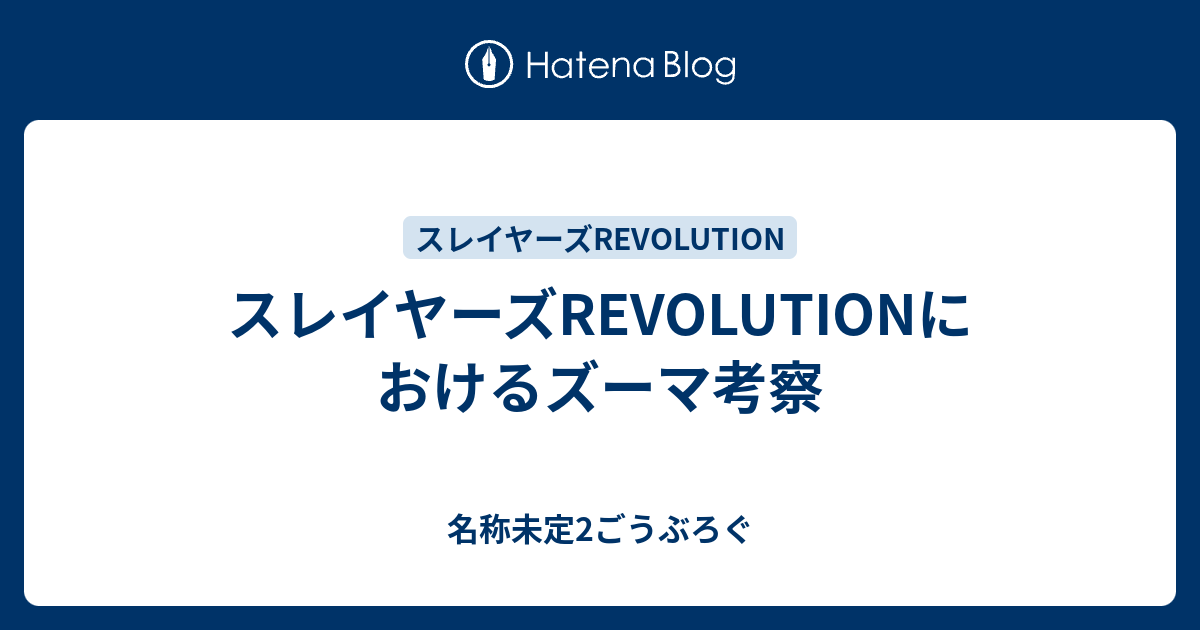 Hatena Blog

スレイヤーズREVOLUTION

スレイヤーズREVOLUTIONにおけるズーマ考察

名称未定2ごうぶろぐ